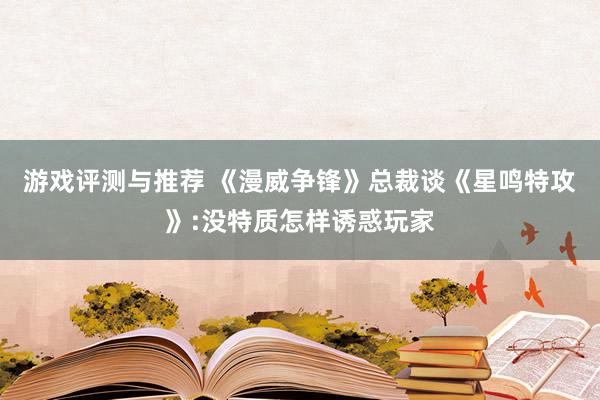 游戏评测与推荐 《漫威争锋》总裁谈《星鸣特攻》:没特质怎样诱惑玩家